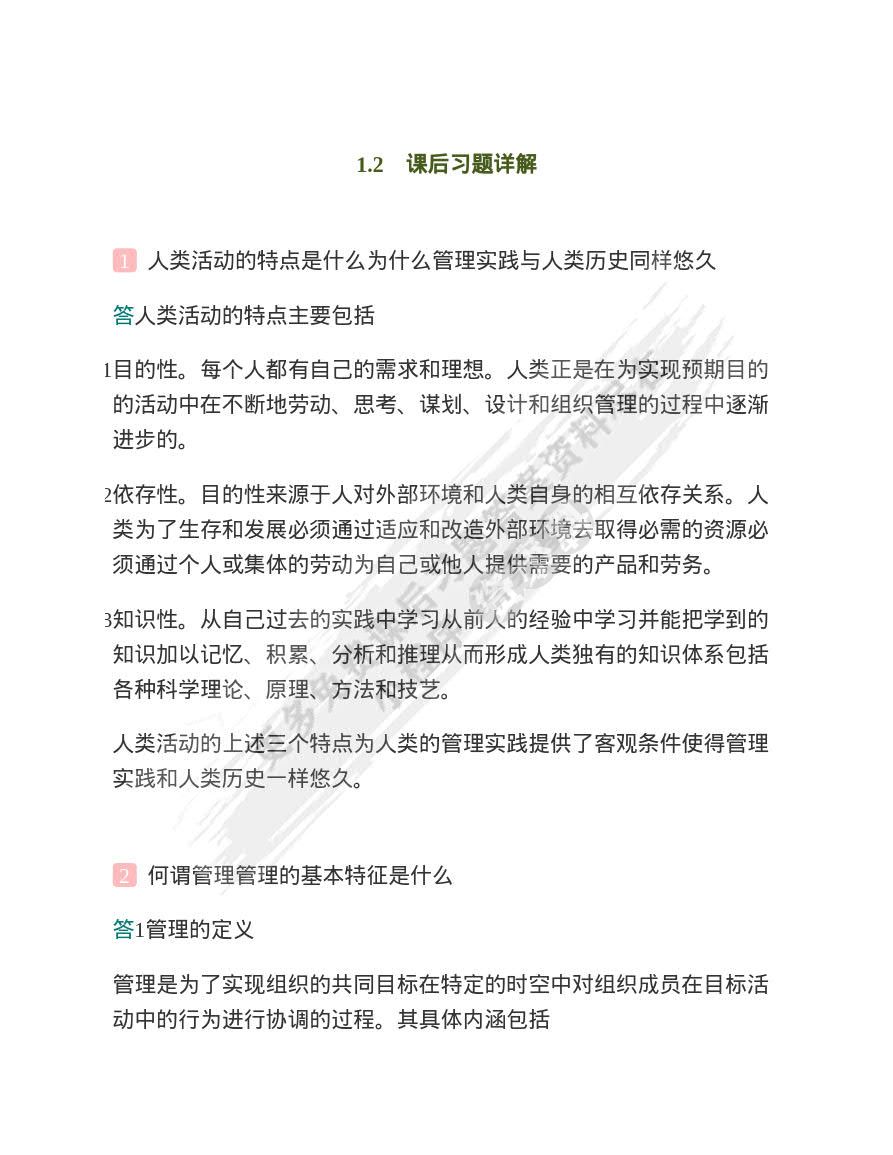 1.2　课后习题详解

1　人类活动的特点是什么为什么管理实践与人类历史同样悠久

答人类活动的特点主要包括

1目的性。每个人都有自己的需求和理想。人类正是在为实现预期目的的活动中在不断地劳动、思考、谋划、设计和组织管理的过程中逐渐进步的。

2依存性。目的性来源于人对外部环境和人类自身的相互依存关系。人类为了生存和发展必须通过适应和改造外部环境去取得必需的资源必须通过个人或集体的劳动为自己或他人提供需要的产品和劳务。

3知识性。从自己过去的实践中学习从前人的经验中学习并能把学到的知识加以记忆、积累、分析和推理从而形成人类独有的知识体系包括各种科学理论、原理、方法和技艺。

人类活动的上述三个特点为人类的管理实践提供了客观条件使得管理实践和人类历史一样悠久。

2　何谓管理管理的基本特征是什么

答1管理的定义

管理是为了实现组织的共同目标在特定的时空中对组织成员在目标活动中的行为进行协调的过程。其具体内涵包括